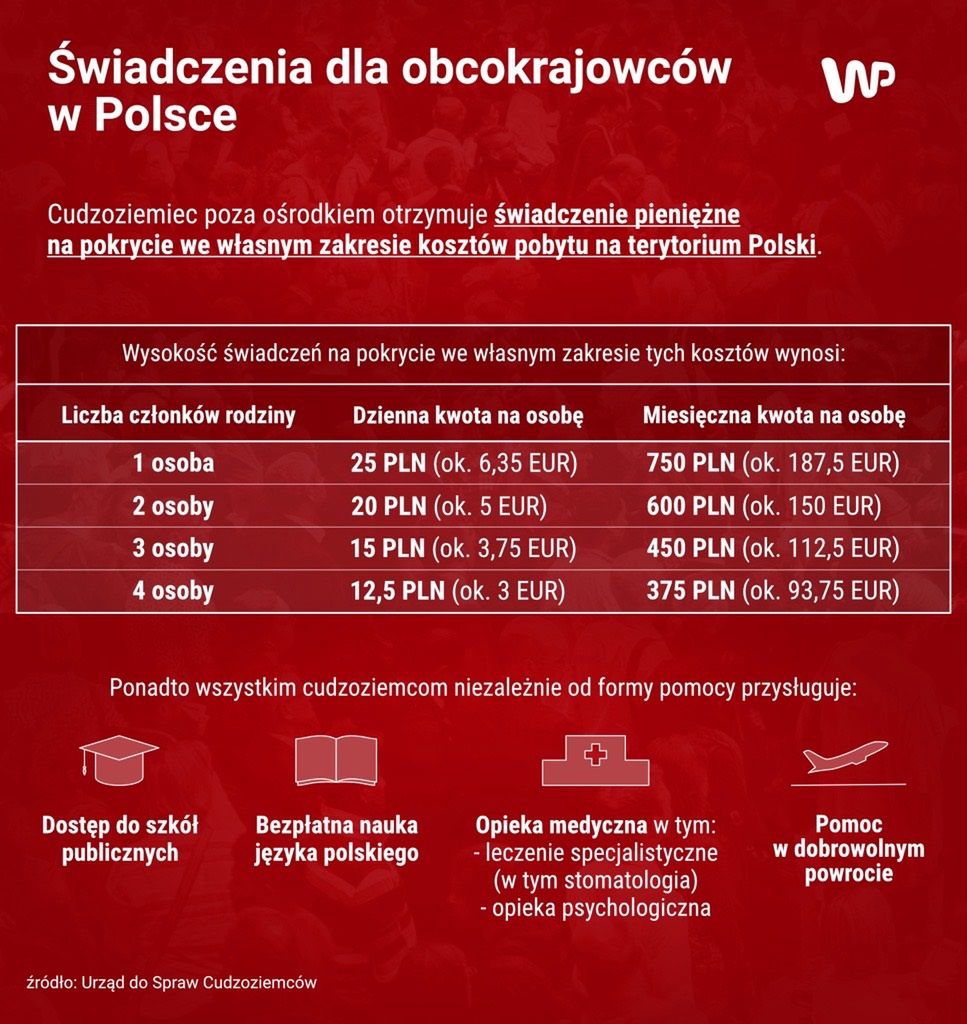 Świadczenia dla obcokrajowców w Polsce

WP

Cudzoziemiec poza ośrodkiem otrzymuje świadczenie pieniężne na pokrycie we własnym zakresie kosztów pobytu na terytorium Polski.

Wysokość świadczeń na pokrycie we własnym zakresie tych kosztów wynosi:

| Liczba członków rodziny | Dzienna kwota na osobę | Miesięczna kwota na osobę |
|---|---|---|
| 1 osoba | 25 PLN (ok. 6,35 EUR) | 750 PLN (ok. 187,5 EUR) |
| 2 osoby | 20 PLN (ok. 5 EUR) | 600 PLN (ok. 150 EUR) |
| 3 osoby | 15 PLN (ok. 3,75 EUR) | 450 PLN (ok. 112,5 EUR) |
| 4 osoby | 12,5 PLN (ok. 3 EUR) | 375 PLN (ok. 93,75 EUR) |

Ponadto wszystkim cudzoziemcom niezależnie od formy pomocy przysługuje:

Dostęp do szkół publicznych

Bezpłatna nauka języka polskiego

Opieka medyczna w tym:
- leczenie specjalistyczne (w tym stomatologia)
- opieka psychologiczna

Pomoc w dobrowolnym powrocie

źródło: Urząd do Spraw Cudzoziemców